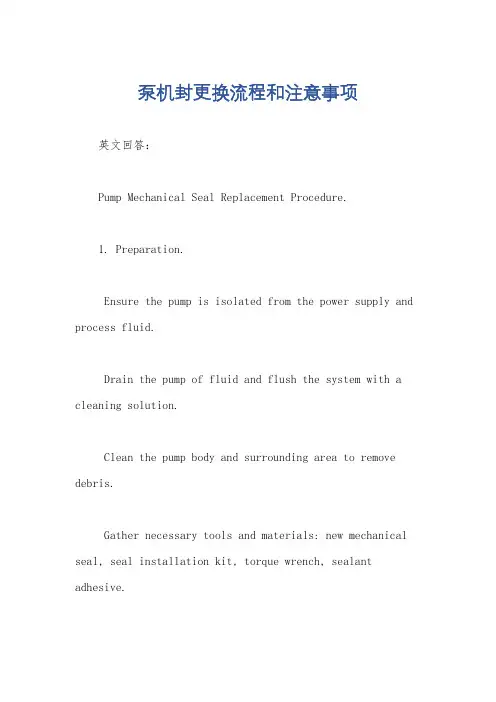 泵机封更换流程和注意事项

英文回答：

Pump Mechanical Seal Replacement Procedure.

1. Preparation.

Ensure the pump is isolated from the power supply and process fluid.

Drain the pump of fluid and flush the system with a cleaning solution.

Clean the pump body and surrounding area to remove debris.

Gather necessary tools and materials: new mechanical seal, seal installation kit, torque wrench, sealant adhesive.